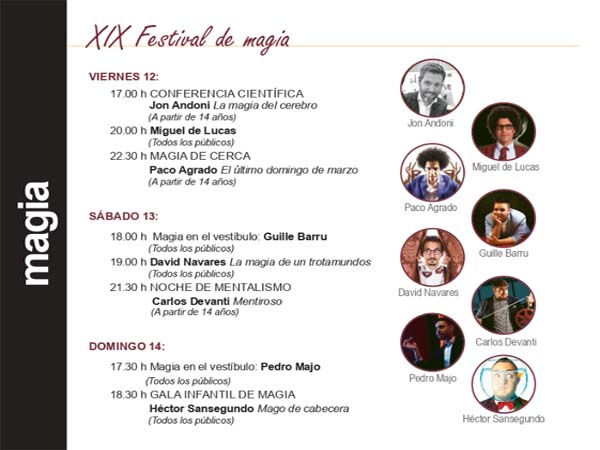 magia

XIX Festival de magia

VIERNES 12:

17.00 h CONFERENCIA CIENTÍFICA
Jon Andoni La magia del cerebro
(A partir de 14 años)

20.00 h Miguel de Lucas
(Todos los públicos)

22.30 h MAGIA DE CERCA
Paco Agrado El último domingo de marzo
(A partir de 14 años)

SÁBADO 13:

18.00 h Magia en el vestíbulo: Guille Barru
(Todos los públicos)

19.00 h David Navares La magia de un trotamundos
(Todos los públicos)

21.30 h NOCHE DE MENTALISMO
Carlos Devanti Mentiroso
(A partir de 14 años)

DOMINGO 14:

17.30 h Magia en el vestíbulo: Pedro Majo
(Todos los públicos)

18.30 h GALA INFANTIL DE MAGIA
Héctor Sansegundo Mago de cabecera
(Todos los públicos)

Jon Andoni

Miguel de Lucas

Paco Agrado

Guille Barru

David Navares

Carlos Devanti

Pedro Majo

Héctor Sansegundo